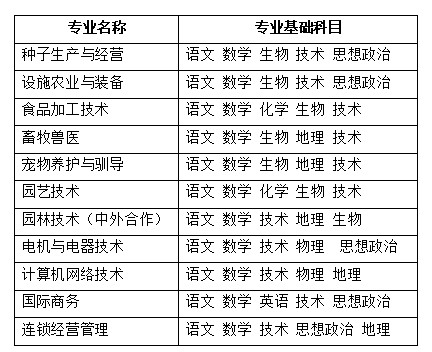 | 专业名称 | 专业基础科目 |
|---|---|
| 种子生产与经营 | 语文 数学 生物 技术 思想政治 |
| 设施农业与装备 | 语文 数学 生物 技术 思想政治 |
| 食品加工技术 | 语文 数学 化学 生物 技术 |
| 畜牧兽医 | 语文 数学 生物 地理 技术 |
| 宠物养护与驯导 | 语文 数学 生物 地理 技术 |
| 园艺技术 | 语文 数学 化学 生物 技术 |
| 园林技术（中外合作） | 语文 数学 技术 地理 生物 |
| 电机与电器技术 | 语文 数学 技术 物理 思想政治 |
| 计算机网络技术 | 语文 数学 技术 物理 地理 |
| 国际商务 | 语文 数学 英语 技术 思想政治 |
| 连锁经营管理 | 语文 数学 技术 思想政治 地理 |